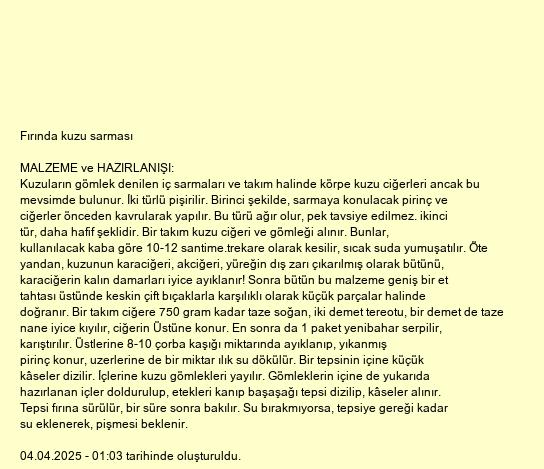 Fırında kuzu sarması

MALZEME ve HAZIRLANIŞI:
Kuzuların gömlek denilen iç sarmaları ve takım halinde körpe kuzu ciğerleri ancak bu mevsimde bulunur. İki türlü pişirilir. Birinci şekilde, sarmaya konulacak pirinç ve ciğerler önceden kavrularak yapılır. Bu türü ağır olur, pek tavsiye edilmez. ikinci tür, daha hafif şeklidir. Bir takım kuzu ciğeri ve gömleği alınır. Bunlar, kullanılacak kaba göre 10-12 santime.trekare olarak kesilir, sıcak suda yumuşatılır. Öte yandan, kuzunun karaciğeri, akciğeri, yüreğin dış zarı çıkarılmış olarak bütünü, karaciğerin kalın damarları iyice ayıklanır! Sonra bütün bu malzeme geniş bir et tahtası üstünde keskin çift bıçaklarla karşılıklı olarak küçük parçalar halinde doğranır. Bir takım ciğere 750 gram kadar taze soğan, iki demet tereotu, bir demet de taze nane iyice kıyılır, ciğerin Üstüne konur. En sonra da 1 paket yenibahar serpilir, karıştırılır. Üstlerine 8-10 çorba kaşığı miktarında ayıklanıp, yıkanmış pirinç konur, uzerlerine de bir miktar ılık su dökülür. Bir tepsinin içine küçük kâseler dizilir. İçlerine kuzu gömlekleri yayılır. Gömleklerin içine de yukarıda hazırlanan içler doldurulup, etekleri kanıp başaşağı tepsi dizilip, kâseler alınır. Tepsi fırına sürülür, bir süre sonra bakılır. Su bırakmıyorsa, tepsiye gereği kadar su eklenerek, pişmesi beklenir.

04.04.2025 - 01:03 tarihinde oluşturuldu.